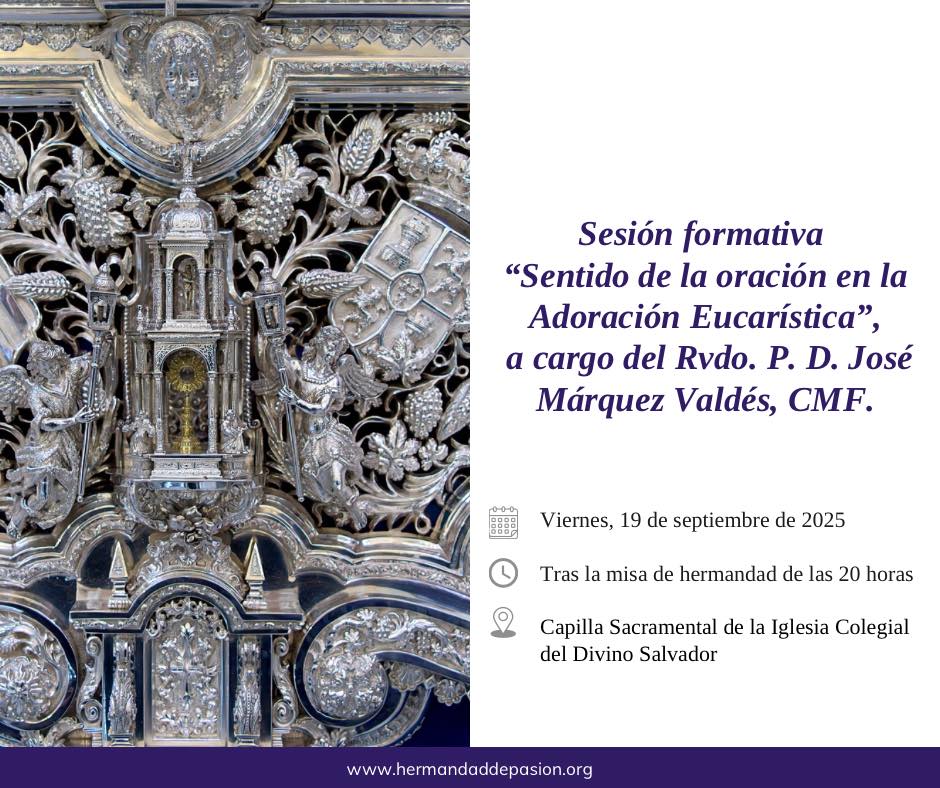 Sesión formativa
"Sentido de la oración en la Adoración Eucarística", a cargo del Rvdo. P. D. José Márquez Valdés, CMF.

Viernes, 19 de septiembre de 2025

Tras la misa de hermandad de las 20 horas

Capilla Sacramental de la Iglesia Colegial del Divino Salvador

www.hermandaddepasion.org